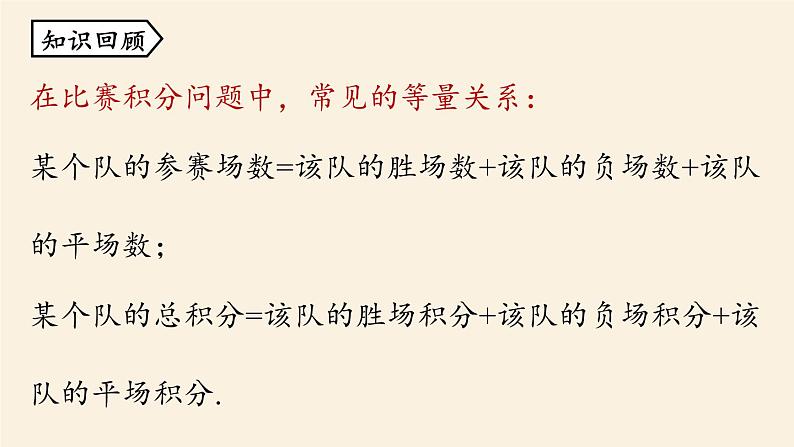 知识回顾

在比赛积分问题中，常见的等量关系：

某个队的参赛场数=该队的胜场数+该队的负场数+该队的平场数；

某个队的总积分=该队的胜场积分+该队的负场积分+该队的平场积分.